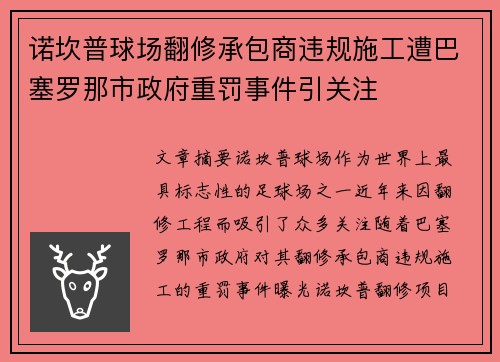 诺坎普球场翻修承包商违规施工遭巴塞罗那市政府重罚事件引关注

文章摘要诺坎普球场作为世界上最具标志性的足球场之一近年来因翻修工程而吸引了众多关注随着巴塞罗那市政府对其翻修承包商违规施工的重罚事件曝光诺坎普翻修项目